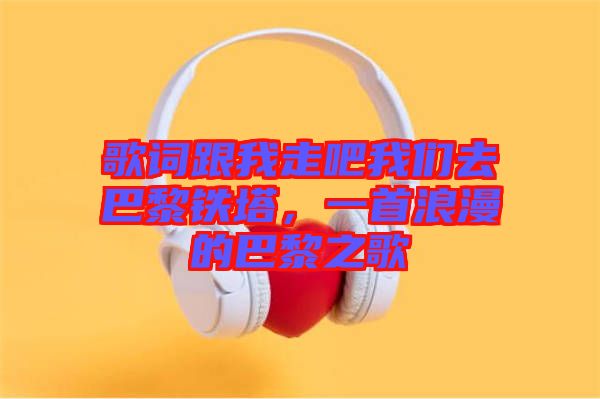 歌词跟我走吧我们去巴黎铁塔，一首浪漫的巴黎之歌